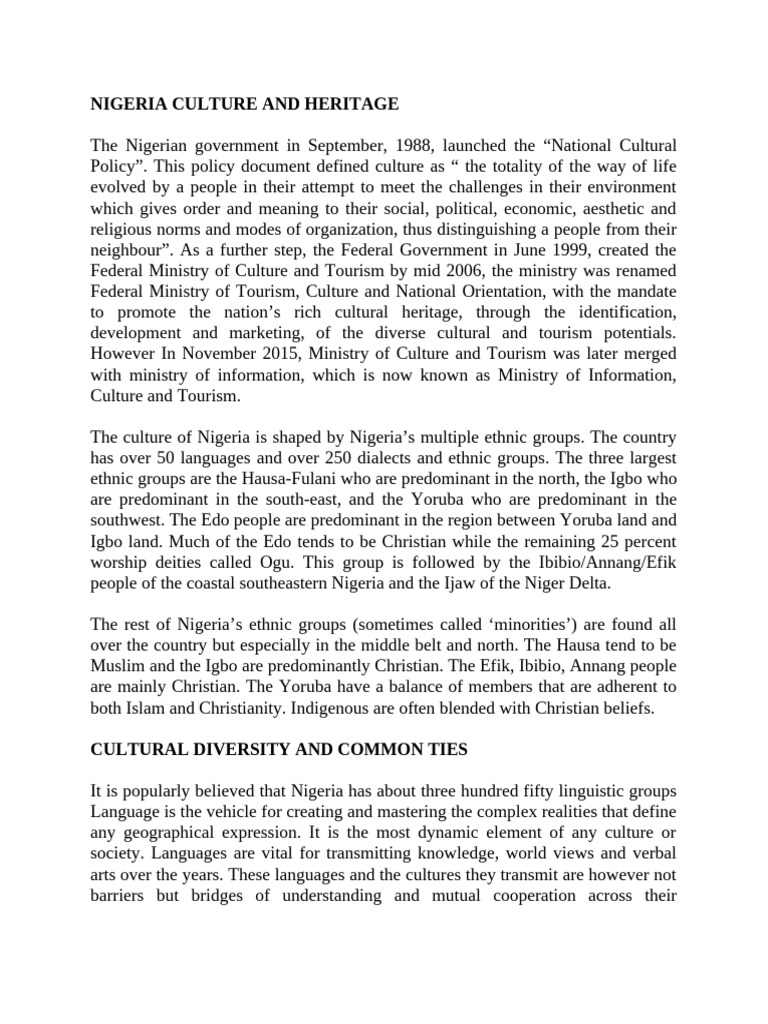 NIGERIA CULTURE AND HERITAGE

The Nigerian government in September, 1988, launched the “National Cultural Policy”. This policy document defined culture as “ the totality of the way of life evolved by a people in their attempt to meet the challenges in their environment which gives order and meaning to their social, political, economic, aesthetic and religious norms and modes of organization, thus distinguishing a people from their neighbour”. As a further step, the Federal Government in June 1999, created the Federal Ministry of Culture and Tourism by mid 2006, the ministry was renamed Federal Ministry of Tourism, Culture and National Orientation, with the mandate to promote the nation’s rich cultural heritage, through the identification, development and marketing, of the diverse cultural and tourism potentials. However In November 2015, Ministry of Culture and Tourism was later merged with ministry of information, which is now known as Ministry of Information, Culture and Tourism.

The culture of Nigeria is shaped by Nigeria’s multiple ethnic groups. The country has over 50 languages and over 250 dialects and ethnic groups. The three largest ethnic groups are the Hausa-Fulani who are predominant in the north, the Igbo who are predominant in the south-east, and the Yoruba who are predominant in the southwest. The Edo people are predominant in the region between Yoruba land and Igbo land. Much of the Edo tends to be Christian while the remaining 25 percent worship deities called Ogu. This group is followed by the Ibibio/Annang/Efik people of the coastal southeastern Nigeria and the Ijaw of the Niger Delta.

The rest of Nigeria’s ethnic groups (sometimes called ‘minorities’) are found all over the country but especially in the middle belt and north. The Hausa tend to be Muslim and the Igbo are predominantly Christian. The Efik, Ibibio, Annang people are mainly Christian. The Yoruba have a balance of members that are adherent to both Islam and Christianity. Indigenous are often blended with Christian beliefs.

CULTURAL DIVERSITY AND COMMON TIES

It is popularly believed that Nigeria has about three hundred fifty linguistic groups Language is the vehicle for creating and mastering the complex realities that define any geographical expression. It is the most dynamic element of any culture or society. Languages are vital for transmitting knowledge, world views and verbal arts over the years. These languages and the cultures they transmit are however not barriers but bridges of understanding and mutual cooperation across their